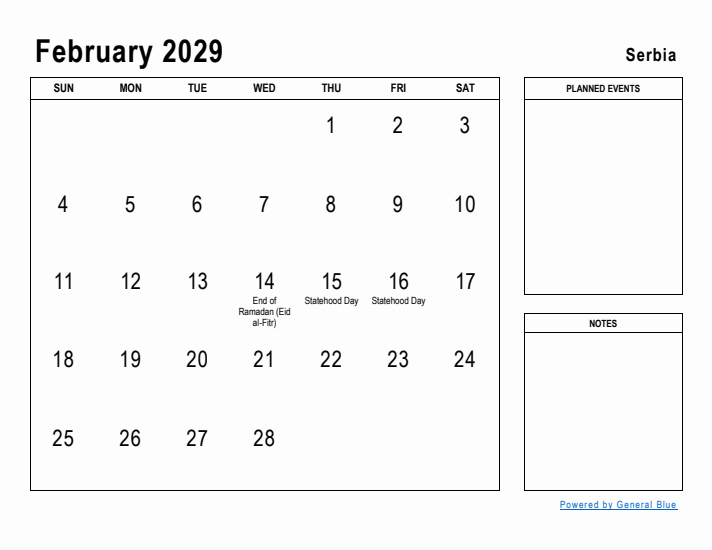 February 2029

Serbia

| SUN | MON | TUE | WED | THU | FRI | SAT |
|---|---|---|---|---|---|---|
| | | | | 1 | 2 | 3 |
| 4 | 5 | 6 | 7 | 8 | 9 | 10 |
| 11 | 12 | 13 | 14 End of Ramadan (Eid al-Fitr) | 15 Statehood Day | 16 Statehood Day | 17 |
| 18 | 19 | 20 | 21 | 22 | 23 | 24 |
| 25 | 26 | 27 | 28 | | | |

PLANNED EVENTS

NOTES

Powered by General Blue